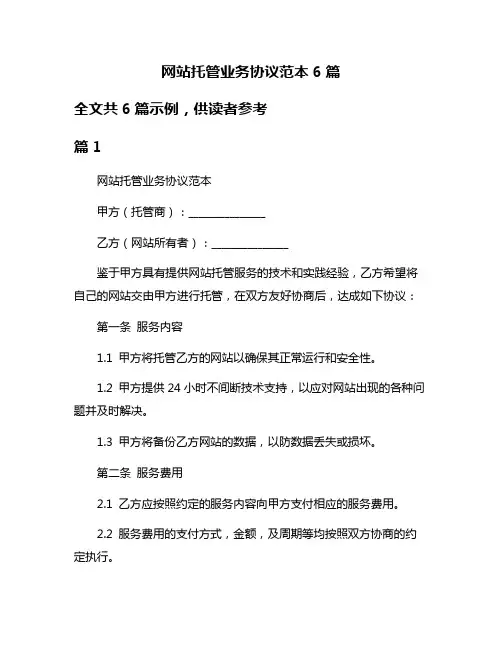 网站托管业务协议范本 6 篇

全文共 6 篇示例，供读者参考

篇 1

网站托管业务协议范本

甲方（托管商）：______________

乙方（网站所有者）：______________

鉴于甲方具有提供网站托管服务的技术和实践经验，乙方希望将自己的网站交由甲方进行托管，在双方友好协商后，达成如下协议：

第一条 服务内容

1.1 甲方将托管乙方的网站以确保其正常运行和安全性。

1.2 甲方提供 24 小时不间断技术支持，以应对网站出现的各种问题并及时解决。

1.3 甲方将备份乙方网站的数据，以防数据丢失或损坏。

第二条 服务费用

2.1 乙方应按照约定的服务内容向甲方支付相应的服务费用。

2.2 服务费用的支付方式，金额，及周期等均按照双方协商的约定执行。